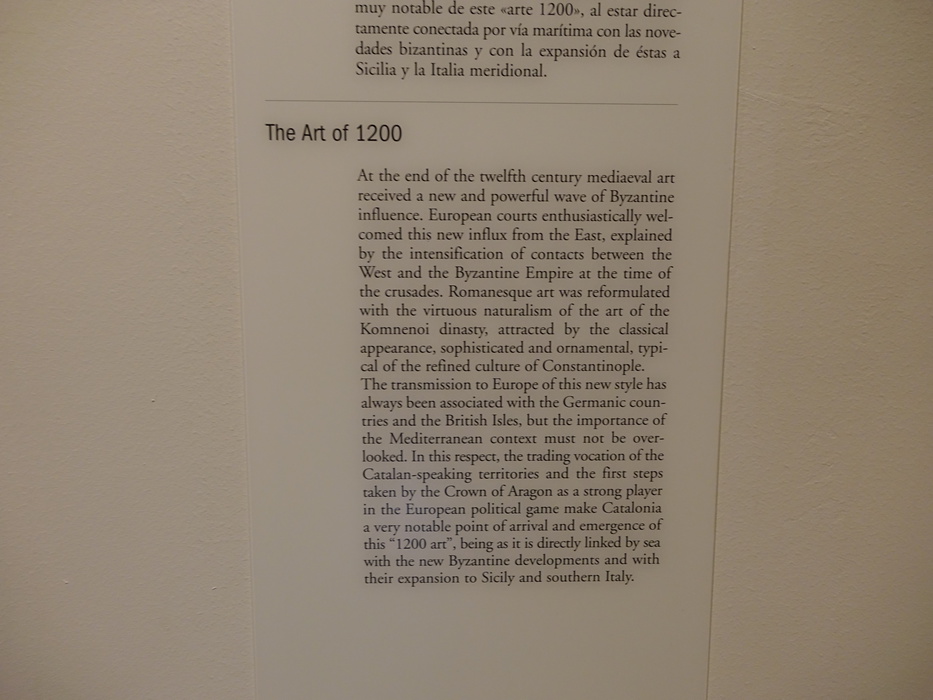 muy notable de este «arte 1200», al estar directamente conectada por vía marítima con las novedades bizantinas y con la expansión de éstas a Sicilia y la Italia meridional.

The Art of 1200

At the end of the twelfth century mediaeval art received a new and powerful wave of Byzantine influence. European courts enthusiastically welcomed this new influx from the East, explained by the intensification of contacts between the West and the Byzantine Empire at the time of the crusades. Romanesque art was reformulated with the virtuous naturalism of the art of the Komnenoi dinasty, attracted by the classical appearance, sophisticated and ornamental, typical of the refined culture of Constantinople.
The transmission to Europe of this new style has always been associated with the Germanic countries and the British Isles, but the importance of the Mediterranean context must not be overlooked. In this respect, the trading vocation of the Catalan-speaking territories and the first steps taken by the Crown of Aragon as a strong player in the European political game make Catalonia a very notable point of arrival and emergence of this "1200 art", being as it is directly linked by sea with the new Byzantine developments and with their expansion to Sicily and southern Italy.